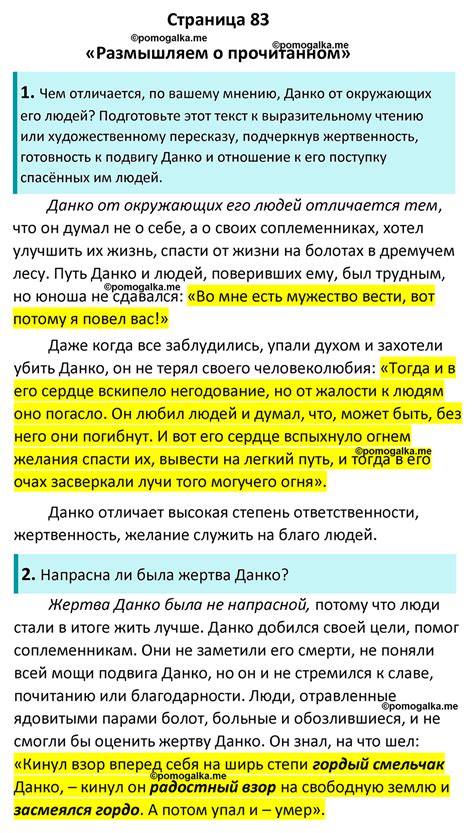 Страница 83
©pomogalka.me
©pomogalka.me
«Размышляем о прочитанном»

1. Чем отличается, по вашему мнению, Данко от окружающих его людей? Подготовьте этот текст к выразительному чтению или художественному пересказу, подчеркнув жертвенность, готовность к подвигу Данко и отношение к его поступку спасённых им людей.

Данко от окружающих его людей отличается тем, что он думал не о себе, а о своих соплеменниках, хотел улучшить их жизнь, спасти от жизни на болотах в дремучем лесу. Путь Данко и людей, поверивших ему, был трудным, но юноша не сдавался: «Во мне есть мужество вести, вот потому я повел вас!»
©pomogalka.me

Даже когда все заблудились, упали духом и захотели убить Данко, он не терял своего человеколюбия: «Тогда и в его сердце вскипело негодование, но от жалости к людям оно погасло. Он любил людей и думал, что, может быть, без него они погибнут. И вот его сердце вспыхнуло огнем желания спасти их, вывести на легкий путь, и тогда в его очах засверкали лучи того могучего огня».
©pomogalka.me

Данко отличает высокая степень ответственности, жертвенность, желание служить на благо людей.

2. Напрасна ли была жертва Данко?

Жертва Данко была не напрасной, потому что люди стали в итоге жить лучше. Данко добился своей цели, помог соплеменникам. Они не заметили его смерти, не поняли всей мощи подвига Данко, но он и не стремился к славе, почитанию или благодарности. Люди, отравленные ядовитыми парами болот, больные и обозлившиеся, и не смогли бы оценить жертву Данко. Он знал, на что шел: «Кинул взор вперед себя на ширь степи гордый смельчак Данко, – кинул он радостный взор на свободную землю и засмеялся гордо. А потом упал и – умер».
©pomogalka.me
©pomogalka.me